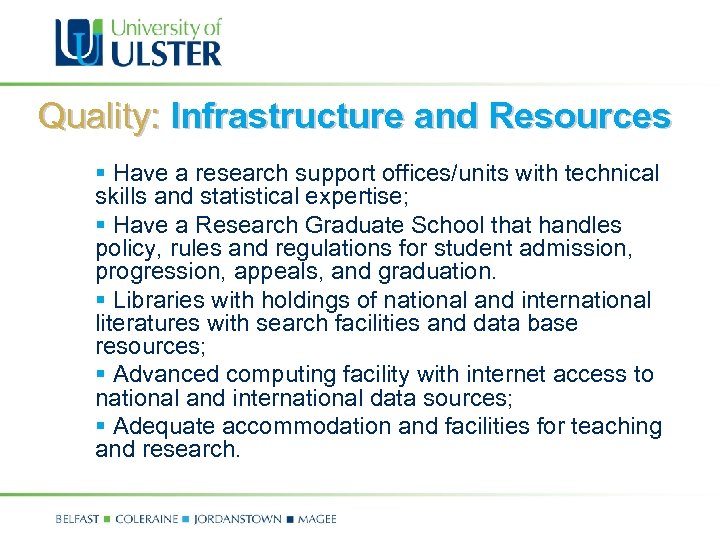 University of
ULSTER

Quality: Infrastructure and Resources

▪ Have a research support offices/units with technical skills and statistical expertise;

▪ Have a Research Graduate School that handles policy, rules and regulations for student admission, progression, appeals, and graduation.

▪ Libraries with holdings of national and international literatures with search facilities and data base resources;

▪ Advanced computing facility with internet access to national and international data sources;

▪ Adequate accommodation and facilities for teaching and research.

BELFAST ▪ COLERAINE ▪ JORDANSTOWN ▪ MAGEE